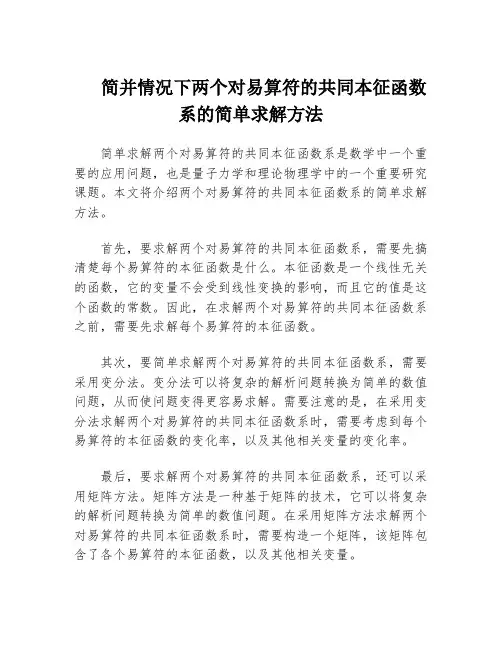 简并情况下两个对易算符的共同本征函数系的简单求解方法

简单求解两个对易算符的共同本征函数系是数学中一个重要的应用问题，也是量子力学和理论物理学中的一个重要研究课题。本文将介绍两个对易算符的共同本征函数系的简单求解方法。

首先，要求解两个对易算符的共同本征函数系，需要先搞清楚每个易算符的本征函数是什么。本征函数是一个线性无关的函数，它的变量不会受到线性变换的影响，而且它的值是这个函数的常数。因此，在求解两个对易算符的共同本征函数系之前，需要先求解每个易算符的本征函数。

其次，要简单求解两个对易算符的共同本征函数系，需要采用变分法。变分法可以将复杂的解析问题转换为简单的数值问题，从而使问题变得更容易求解。需要注意的是，在采用变分法求解两个对易算符的共同本征函数系时，需要考虑到每个易算符的本征函数的变化率，以及其他相关变量的变化率。

最后，要求解两个对易算符的共同本征函数系，还可以采用矩阵方法。矩阵方法是一种基于矩阵的技术，它可以将复杂的解析问题转换为简单的数值问题。在采用矩阵方法求解两个对易算符的共同本征函数系时，需要构造一个矩阵，该矩阵包含了各个易算符的本征函数，以及其他相关变量。